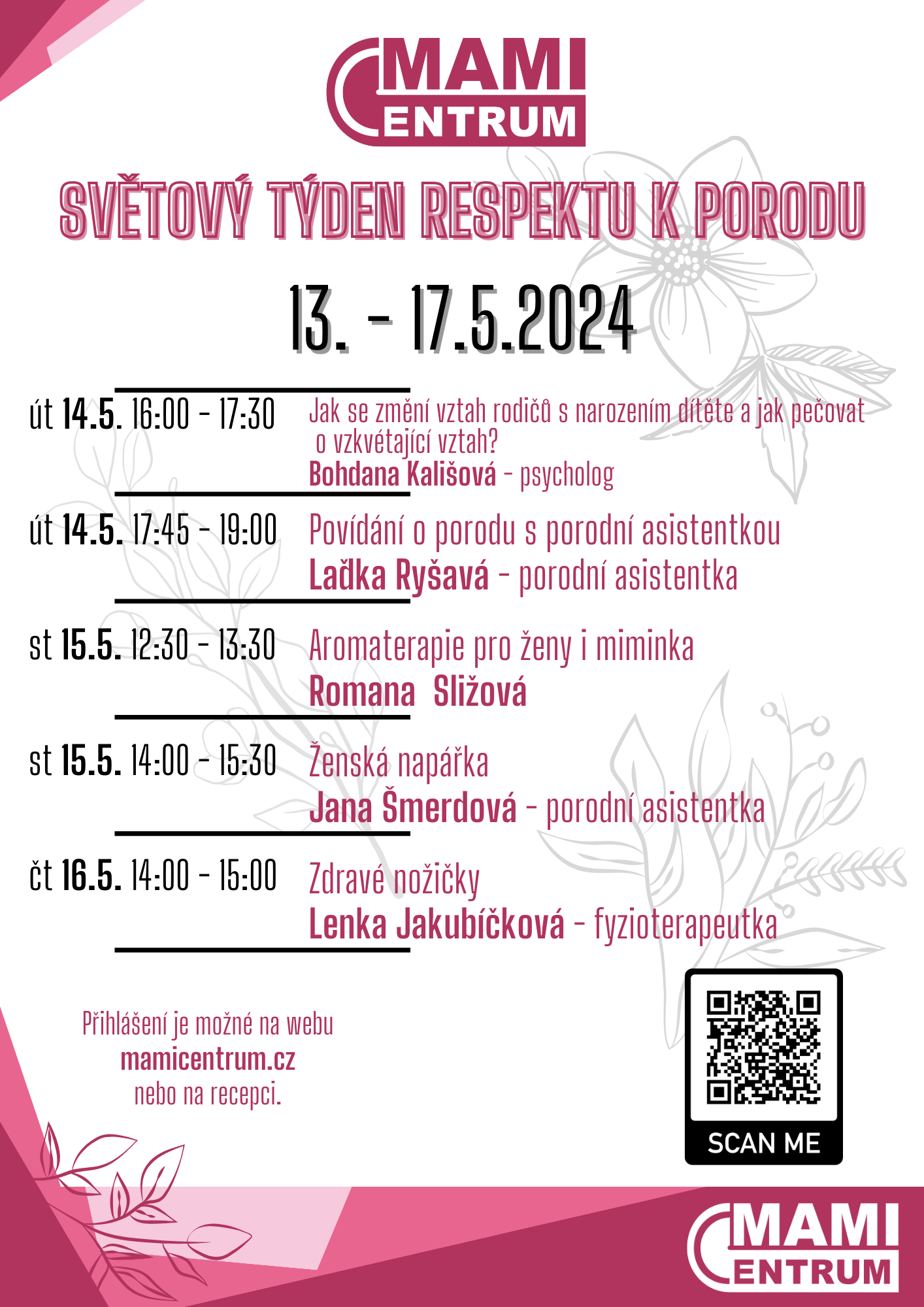 MAMI CENTRUM

SVĚTOVÝ TÝDEN RESPEKTU K PORODU

13. - 17.5.2024

út 14.5. 16:00 - 17:30 Jak se změní vztah rodičů s narozením dítěte a jak pečovat o vzkvétající vztah?
Bohdana Kališová - psycholog

út 14.5. 17:45 - 19:00 Povídání o porodu s porodní asistentkou
Laďka Ryšavá - porodní asistentka

st 15.5. 12:30 - 13:30 Aromaterapie pro ženy i miminka
Romana Sližová

st 15.5. 14:00 - 15:30 Ženská napářka
Jana Šmerdová - porodní asistentka

čt 16.5. 14:00 - 15:00 Zdravé nožičky
Lenka Jakubíčková - fyzioterapeutka

Přihlášení je možné na webu
mamicentrum.cz
nebo na recepci.

SCAN ME

MAMI CENTRUM